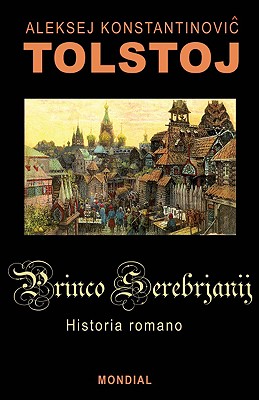 ALEKSEJ KONSTANTINOVIĈ
TOLSTOJ

Princo Serebrjanij
Historia romano

MONDIAL